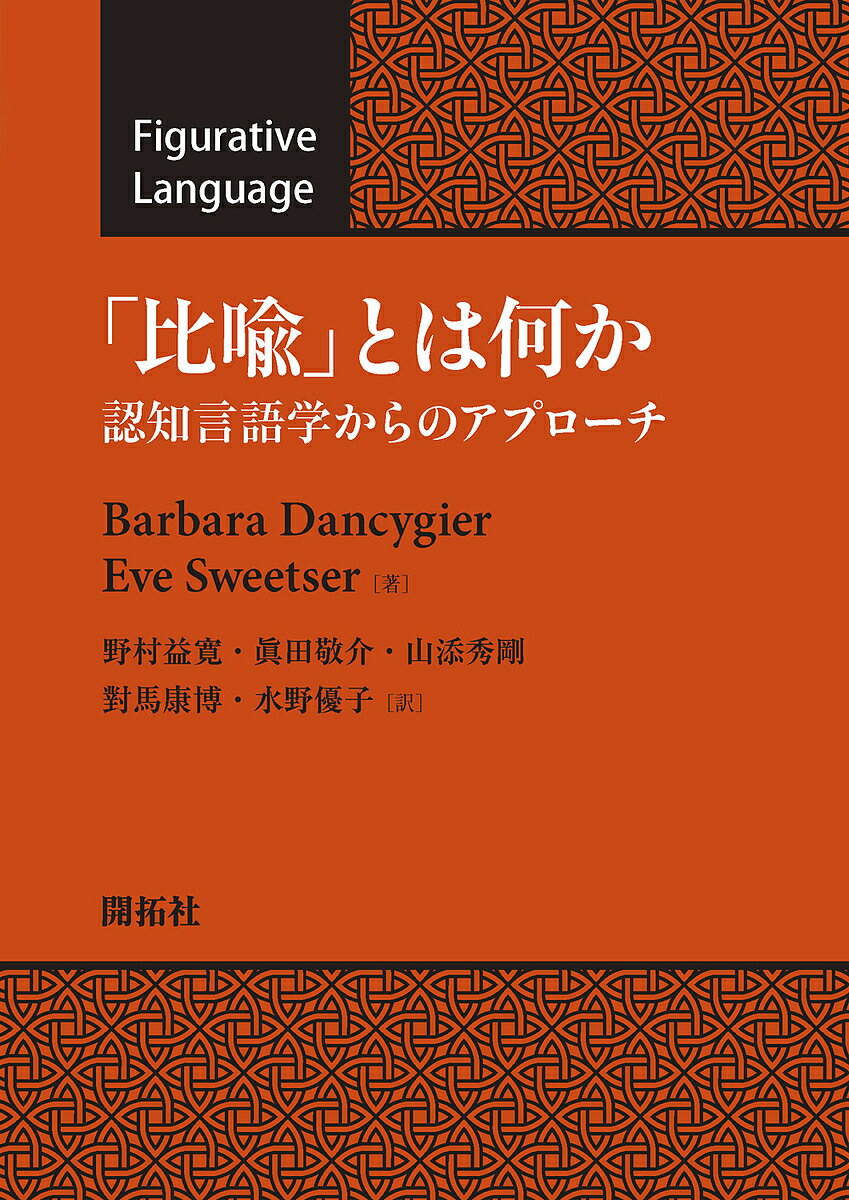 Figurative Language

「比喩」とは何か
認知言語学からのアプローチ

Barbara Dancygier
Eve Sweetser［著］

野村益寛・眞田敬介・山添秀剛
對馬康博・水野優子［訳］

開拓社